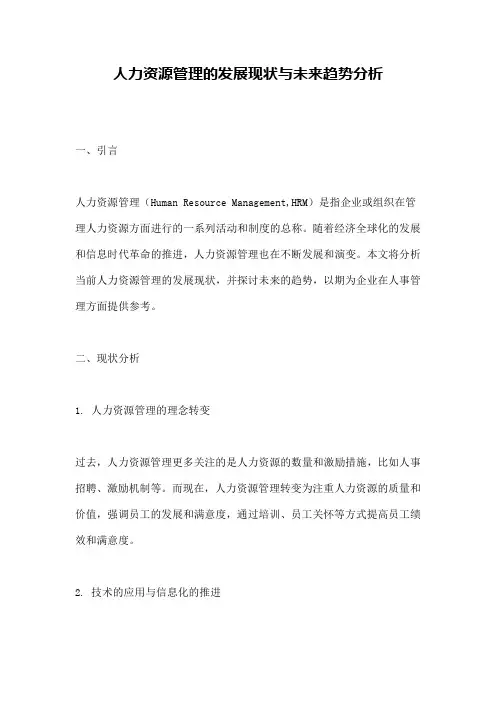 人力资源管理的发展现状与未来趋势分析

一、引言

人力资源管理（Human Resource Management,HRM）是指企业或组织在管理人力资源方面进行的一系列活动和制度的总称。随着经济全球化的发展和信息时代革命的推进，人力资源管理也在不断发展和演变。本文将分析当前人力资源管理的发展现状，并探讨未来的趋势，以期为企业在人事管理方面提供参考。

二、现状分析

1. 人力资源管理的理念转变

过去，人力资源管理更多关注的是人力资源的数量和激励措施，比如人事招聘、激励机制等。而现在，人力资源管理转变为注重人力资源的质量和价值，强调员工的发展和满意度，通过培训、员工关怀等方式提高员工绩效和满意度。

2. 技术的应用与信息化的推进